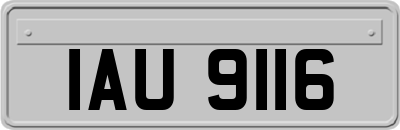 IAU 9116